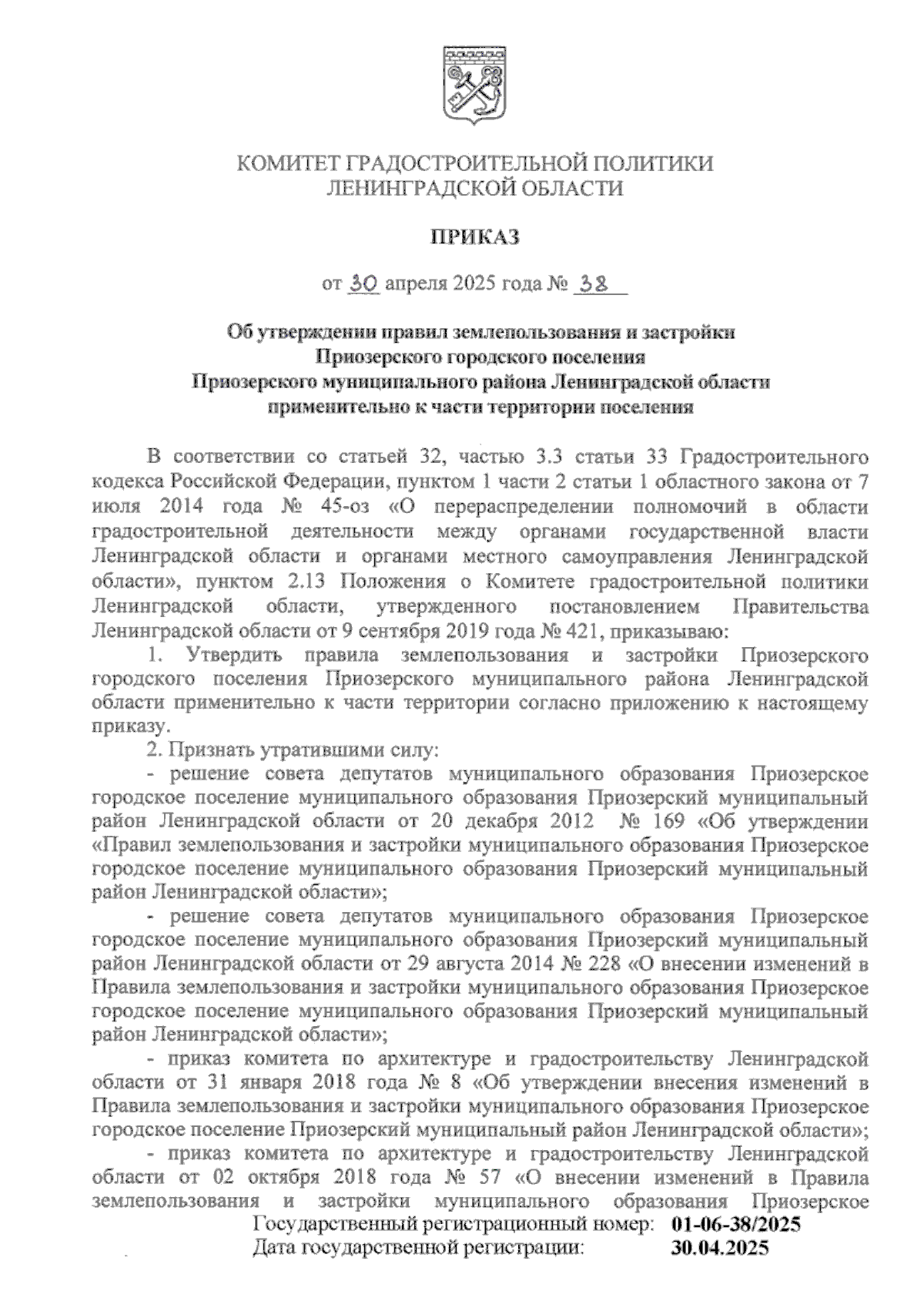 КОМИТЕТ ГРАДОСТРОИТЕЛЬНОЙ ПОЛИТИКИ ЛЕНИНГРАДСКОЙ ОБЛАСТИ

ПРИКАЗ

от 30 апреля 2025 года № 38

Об утверждении правил землепользования и застройки Приозерского городского поселения Приозерского муниципального района Ленинградской области применительно к части территории поселения

В соответствии со статьей 32, частью 3.3 статьи 33 Градостроительного кодекса Российской Федерации, пунктом 1 части 2 статьи 1 областного закона от 7 июля 2014 года № 45-оз «О перераспределении полномочий в области градостроительной деятельности между органами государственной власти Ленинградской области и органами местного самоуправления Ленинградской области», пунктом 2.13 Положения о Комитете градостроительной политики Ленинградской области, утвержденного постановлением Правительства Ленинградской области от 9 сентября 2019 года № 421, приказываю:

1. Утвердить правила землепользования и застройки Приозерского городского поселения Приозерского муниципального района Ленинградской области применительно к части территории согласно приложению к настоящему приказу.

2. Признать утратившими силу:

- решение совета депутатов муниципального образования Приозерское городское поселение муниципального образования Приозерский муниципальный район Ленинградской области от 20 декабря 2012 № 169 «Об утверждении «Правил землепользования и застройки муниципального образования Приозерское городское поселение муниципального образования Приозерский муниципальный район Ленинградской области»;

- решение совета депутатов муниципального образования Приозерское городское поселение муниципального образования Приозерский муниципальный район Ленинградской области от 29 августа 2014 № 228 «О внесении изменений в Правила землепользования и застройки муниципального образования Приозерское городское поселение муниципального образования Приозерский муниципальный район Ленинградской области»;

- приказ комитета по архитектуре и градостроительству Ленинградской области от 31 января 2018 года № 8 «Об утверждении внесения изменений в Правила землепользования и застройки муниципального образования Приозерское городское поселение Приозерский муниципальный район Ленинградской области»;

- приказ комитета по архитектуре и градостроительству Ленинградской области от 02 октября 2018 года № 57 «О внесении изменений в Правила землепользования и застройки муниципального образования Приозерское

Государственный регистрационный номер: 01-06-38/2025
Дата государственной регистрации: 30.04.2025